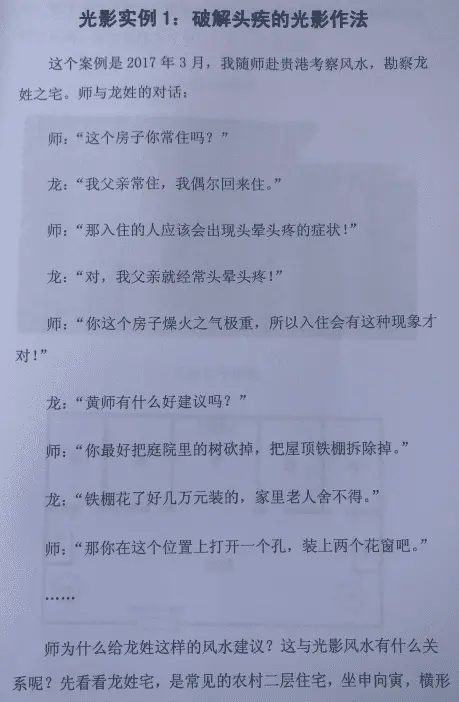 光影实例1：破解头疾的光影作法

这个案例是2017年3月，我随师赴贵港考察风水，勘察龙姓之宅。师与龙姓的对话：

师：“这个房子你常住吗？”

龙：“我父亲常住，我偶尔回来住。”

师：“那入住的人应该会出现头晕头疼的症状！”

龙：“对，我父亲就经常头晕头疼！”

师：“你这个房子燥火之气极重，所以入住会有这种现象才对！”

龙：“黄师有什么好建议吗？”

师：“你最好把庭院里的树砍掉，把屋顶铁棚拆除掉。”

龙：“铁棚花了好几万元装的，家里老人舍不得。”

师：“那你在这个位置上打开一个孔，装上两个花窗吧。”

……

师为什么给龙姓这样的风水建议？这与光影风水有什么关系呢？先看看龙姓宅，是常见的农村二层住宅，坐申向寅，横形